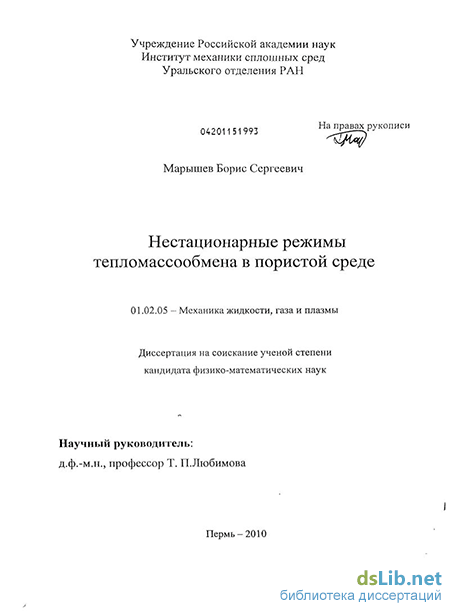 Учреждение Российской академии наук
Институт механики сплошных сред
Уральского отделения РАН

04201151993

На правах рукописи

Марышев Борис Сергеевич

Нестационарные режимы тепломассообмена в пористой среде

01.02.05 – Механика жидкости, газа и плазмы

Диссертация на соискание ученой степени
кандидата физико-математических наук

Научный руководитель:
д.ф.-м.н., профессор Т. П.Любимова

Пермь – 2010

dsLib.net
библиотека диссертаций